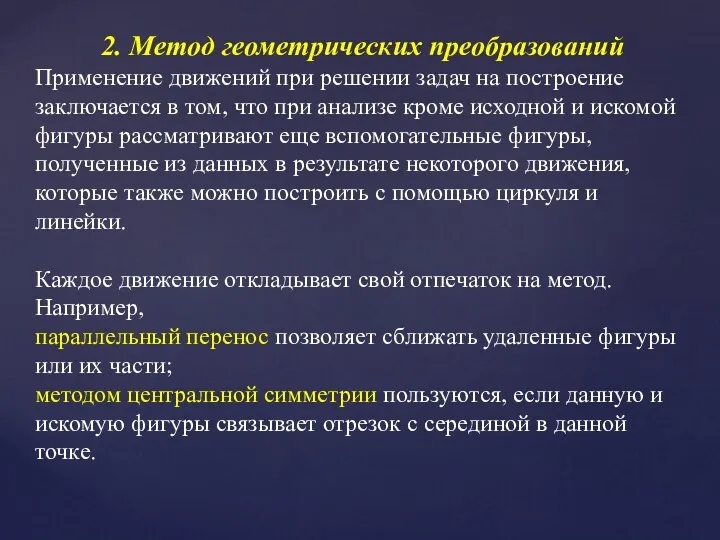 2. Метод геометрических преобразований

Применение движений при решении задач на построение заключается в том, что при анализе кроме исходной и искомой фигуры рассматривают еще вспомогательные фигуры, полученные из данных в результате некоторого движения, которые также можно построить с помощью циркуля и линейки.

Каждое движение откладывает свой отпечаток на метод. Например,
параллельный перенос позволяет сближать удаленные фигуры или их части;
методом центральной симметрии пользуются, если данную и искомую фигуры связывает отрезок с серединой в данной точке.